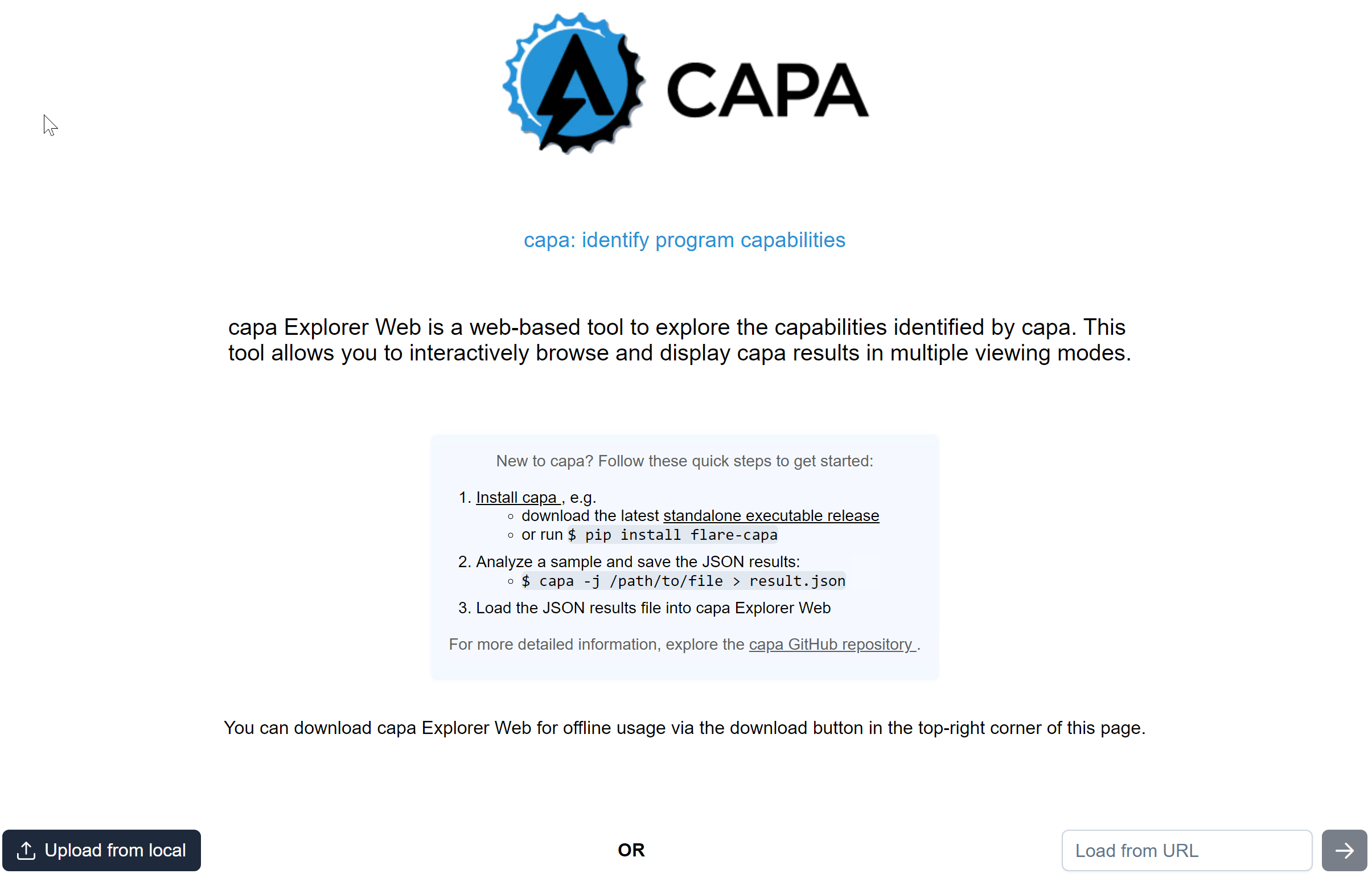 CAPA

capa: identify program capabilities

capa Explorer Web is a web-based tool to explore the capabilities identified by capa. This tool allows you to interactively browse and display capa results in multiple viewing modes.

New to capa? Follow these quick steps to get started:

1. Install capa , e.g.
   ◦ download the latest standalone executable release
   ◦ or run $ pip install flare-capa
2. Analyze a sample and save the JSON results:
   ◦ $ capa -j /path/to/file > result.json
3. Load the JSON results file into capa Explorer Web

For more detailed information, explore the capa GitHub repository .

You can download capa Explorer Web for offline usage via the download button in the top-right corner of this page.

Upload from local

OR

Load from URL